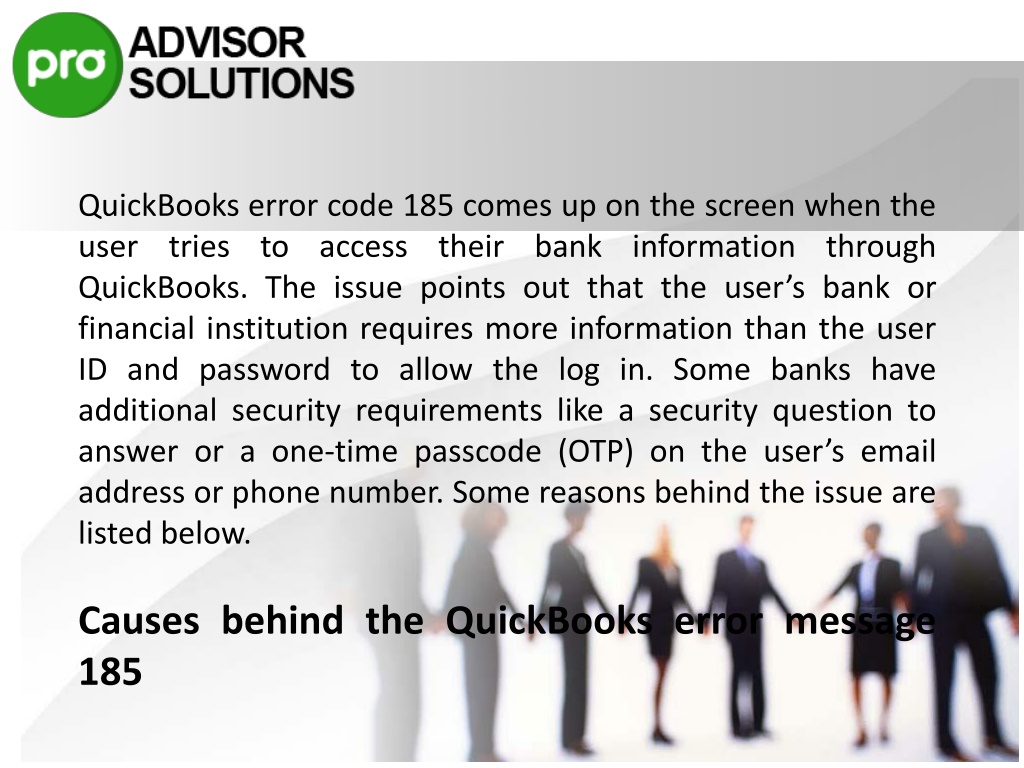 pro ADVISOR SOLUTIONS

QuickBooks error code 185 comes up on the screen when the user tries to access their bank information through QuickBooks. The issue points out that the user’s bank or financial institution requires more information than the user ID and password to allow the log in. Some banks have additional security requirements like a security question to answer or a one-time passcode (OTP) on the user’s email address or phone number. Some reasons behind the issue are listed below.

Causes behind the QuickBooks error message 185